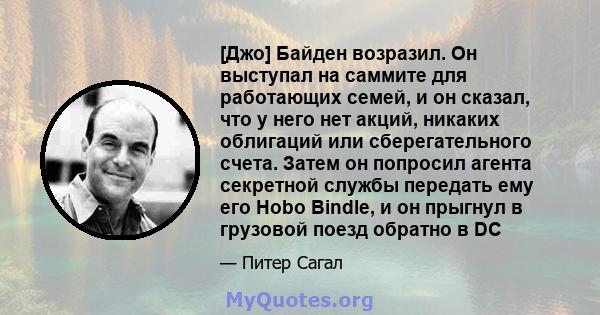 [Джо] Байден возразил. Он выступал на саммите для работающих семей, и он сказал, что у него нет акций, никаких облигаций или сберегательного счета. Затем он попросил агента секретной службы передать ему его Hobo Bindle, и он прыгнул в грузовой поезд обратно в DC

— Питер Сагал

MyQuotes.org